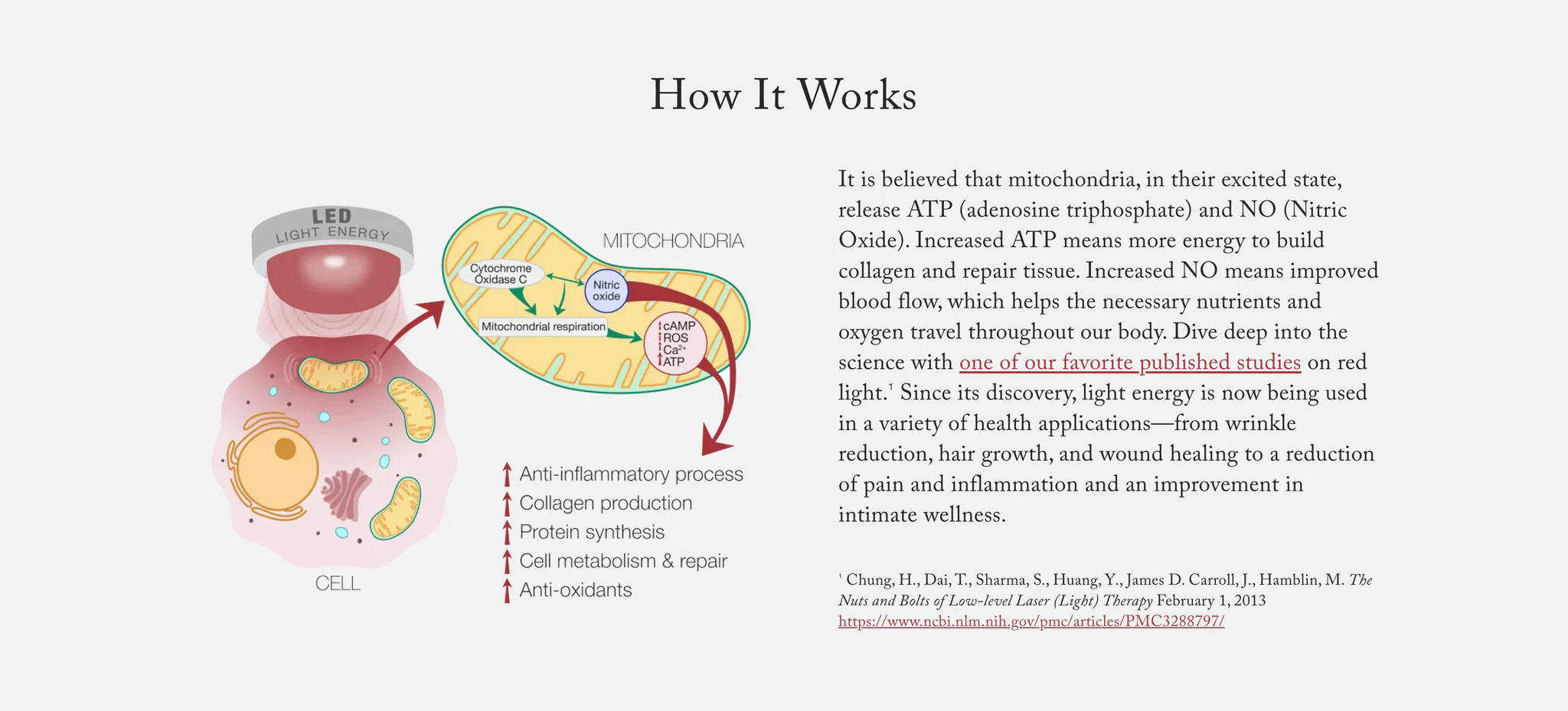 How It Works

LED
LIGHT ENERGY

MITOCHONDRIA

Cytochrome Oxidase C

Nitric oxide

Mitochondrial respiration

↑cAMP
↑ROS
↑$Ca^{2+}$
↑ATP

CELL

↑ Anti-inflammatory process
↑ Collagen production
↑ Protein synthesis
↑ Cell metabolism & repair
↑ Anti-oxidants

It is believed that mitochondria, in their excited state, release ATP (adenosine triphosphate) and NO (Nitric Oxide). Increased ATP means more energy to build collagen and repair tissue. Increased NO means improved blood flow, which helps the necessary nutrients and oxygen travel throughout our body. Dive deep into the science with one of our favorite published studies on red light.$^1$ Since its discovery, light energy is now being used in a variety of health applications—from wrinkle reduction, hair growth, and wound healing to a reduction of pain and inflammation and an improvement in intimate wellness.

$^1$ Chung, H., Dai, T., Sharma, S., Huang, Y., James D. Carroll, J., Hamblin, M. The Nuts and Bolts of Low-level Laser (Light) Therapy February 1, 2013
https://www.ncbi.nlm.nih.gov/pmc/articles/PMC3288797/